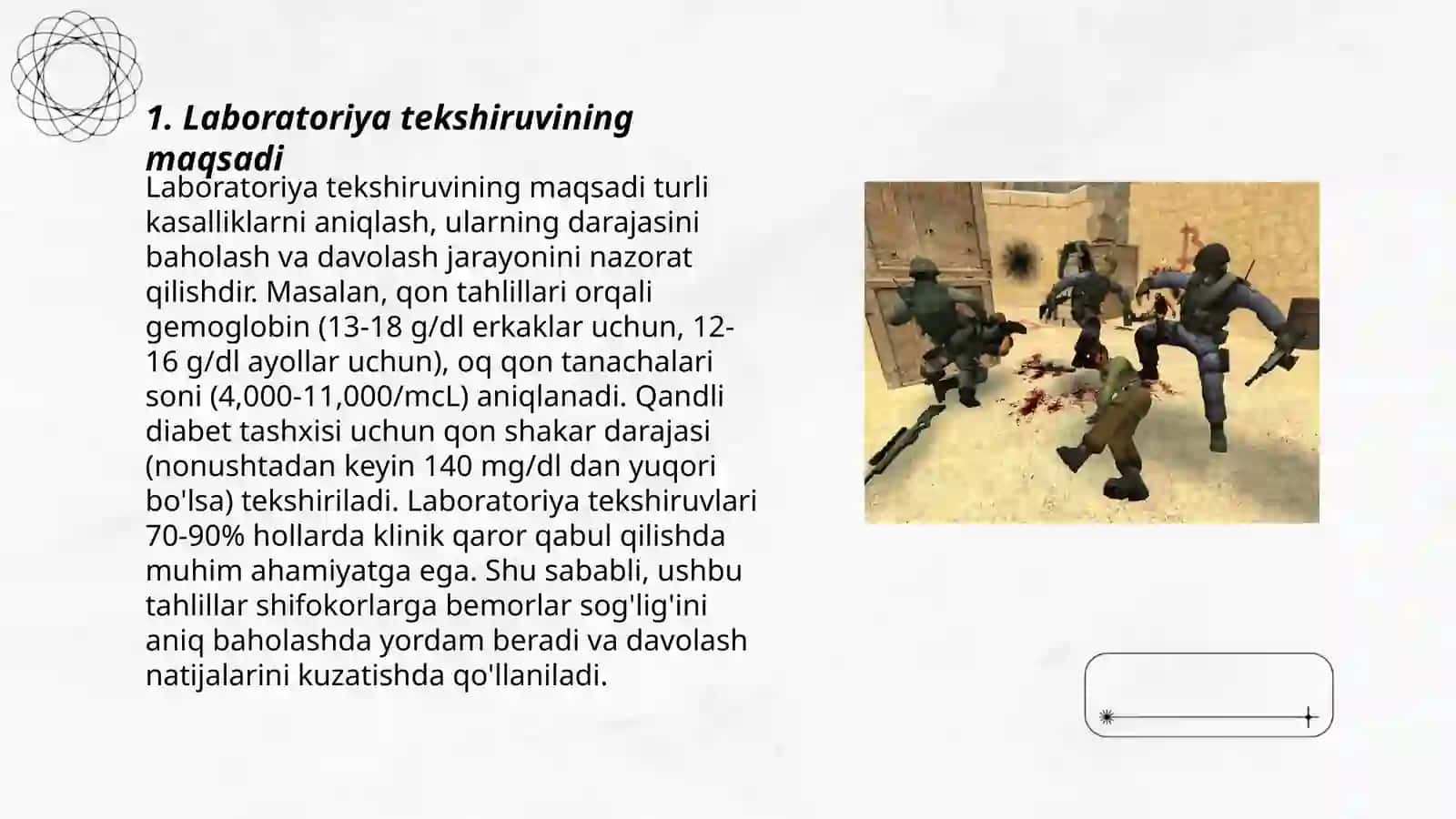 1. Laboratoriya tekshiruvining maqsadi

Laboratoriya tekshiruvining maqsadi turli kasalliklarni aniqlash, ularning darajasini baholash va davolash jarayonini nazorat qilishdir. Masalan, qon tahlillari orqali gemoglobin (13-18 g/dl erkaklar uchun, 12-16 g/dl ayollar uchun), oq qon tanachalari soni (4,000-11,000/mcL) aniqlanadi. Qandli diabet tashxisi uchun qon shakar darajasi (nonushtadan keyin 140 mg/dl dan yuqori bo'lsa) tekshiriladi. Laboratoriya tekshiruvlari 70-90% hollarda klinik qaror qabul qilishda muhim ahamiyatga ega. Shu sababli, ushbu tahlillar shifokorlarga bemorlar sog'lig'ini aniq baholashda yordam beradi va davolash natijalarini kuzatishda qo'llaniladi.